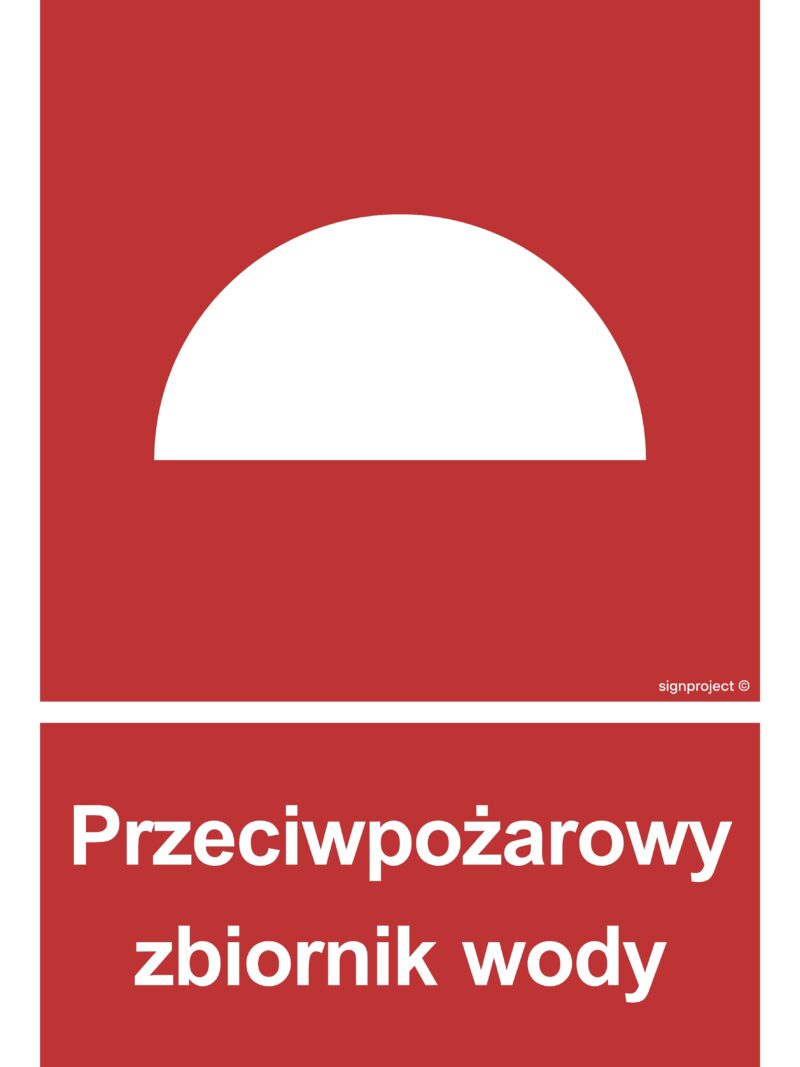 signproject ©

Przeciwpożarowy zbiornik wody